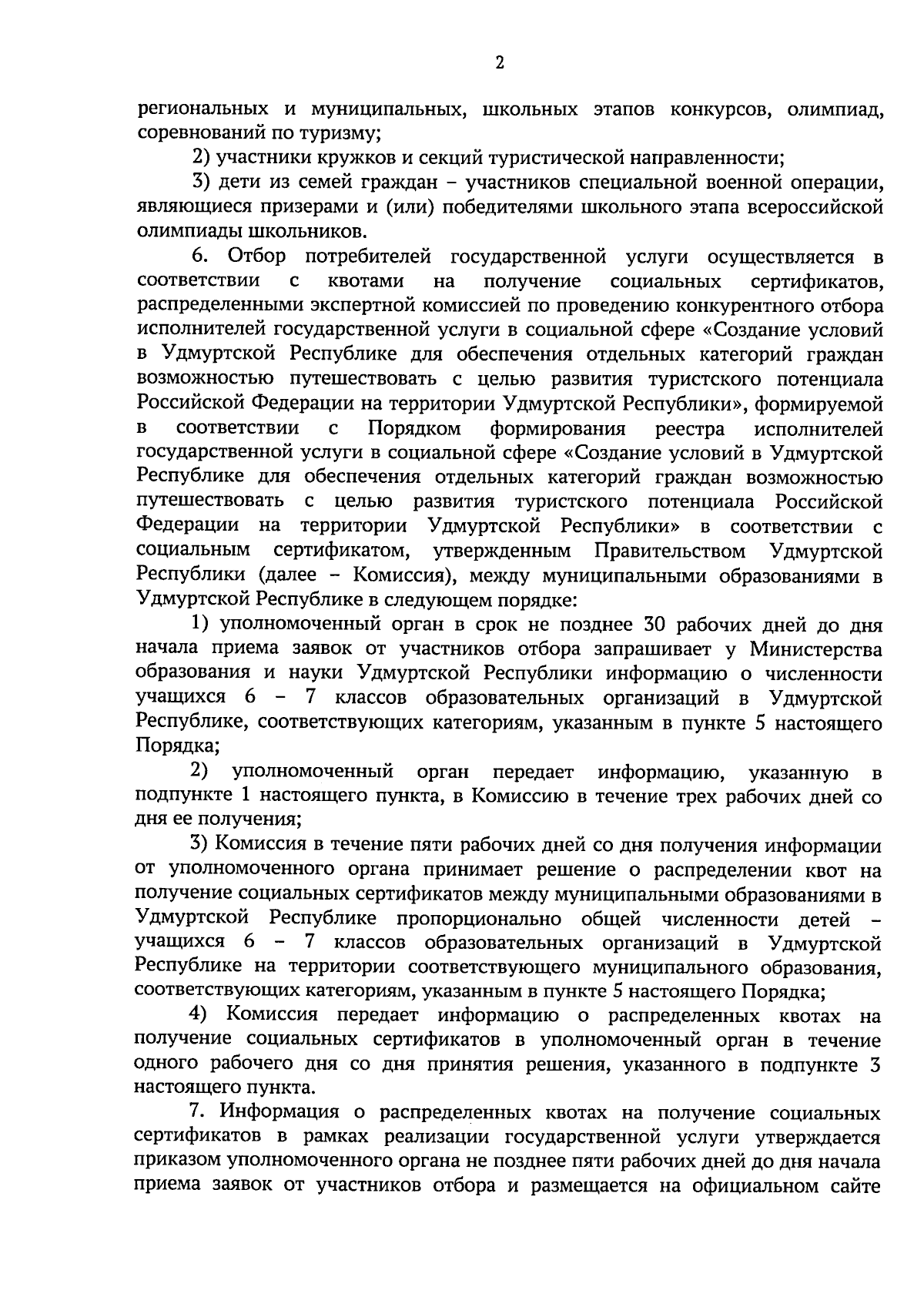 2

региональных и муниципальных, школьных этапов конкурсов, олимпиад, соревнований по туризму;

2) участники кружков и секций туристической направленности;

3) дети из семей граждан – участников специальной военной операции, являющиеся призерами и (или) победителями школьного этапа всероссийской олимпиады школьников.

6. Отбор потребителей государственной услуги осуществляется в соответствии с квотами на получение социальных сертификатов, распределенными экспертной комиссией по проведению конкурентного отбора исполнителей государственной услуги в социальной сфере «Создание условий в Удмуртской Республике для обеспечения отдельных категорий граждан возможностью путешествовать с целью развития туристского потенциала Российской Федерации на территории Удмуртской Республики», формируемой в соответствии с Порядком формирования реестра исполнителей государственной услуги в социальной сфере «Создание условий в Удмуртской Республике для обеспечения отдельных категорий граждан возможностью путешествовать с целью развития туристского потенциала Российской Федерации на территории Удмуртской Республики» в соответствии с социальным сертификатом, утвержденным Правительством Удмуртской Республики (далее – Комиссия), между муниципальными образованиями в Удмуртской Республике в следующем порядке:

1) уполномоченный орган в срок не позднее 30 рабочих дней до дня начала приема заявок от участников отбора запрашивает у Министерства образования и науки Удмуртской Республики информацию о численности учащихся 6 – 7 классов образовательных организаций в Удмуртской Республике, соответствующих категориям, указанным в пункте 5 настоящего Порядка;

2) уполномоченный орган передает информацию, указанную в подпункте 1 настоящего пункта, в Комиссию в течение трех рабочих дней со дня ее получения;

3) Комиссия в течение пяти рабочих дней со дня получения информации от уполномоченного органа принимает решение о распределении квот на получение социальных сертификатов между муниципальными образованиями в Удмуртской Республике пропорционально общей численности детей – учащихся 6 – 7 классов образовательных организаций в Удмуртской Республике на территории соответствующего муниципального образования, соответствующих категориям, указанным в пункте 5 настоящего Порядка;

4) Комиссия передает информацию о распределенных квотах на получение социальных сертификатов в уполномоченный орган в течение одного рабочего дня со дня принятия решения, указанного в подпункте 3 настоящего пункта.

7. Информация о распределенных квотах на получение социальных сертификатов в рамках реализации государственной услуги утверждается приказом уполномоченного органа не позднее пяти рабочих дней до дня начала приема заявок от участников отбора и размещается на официальном сайте